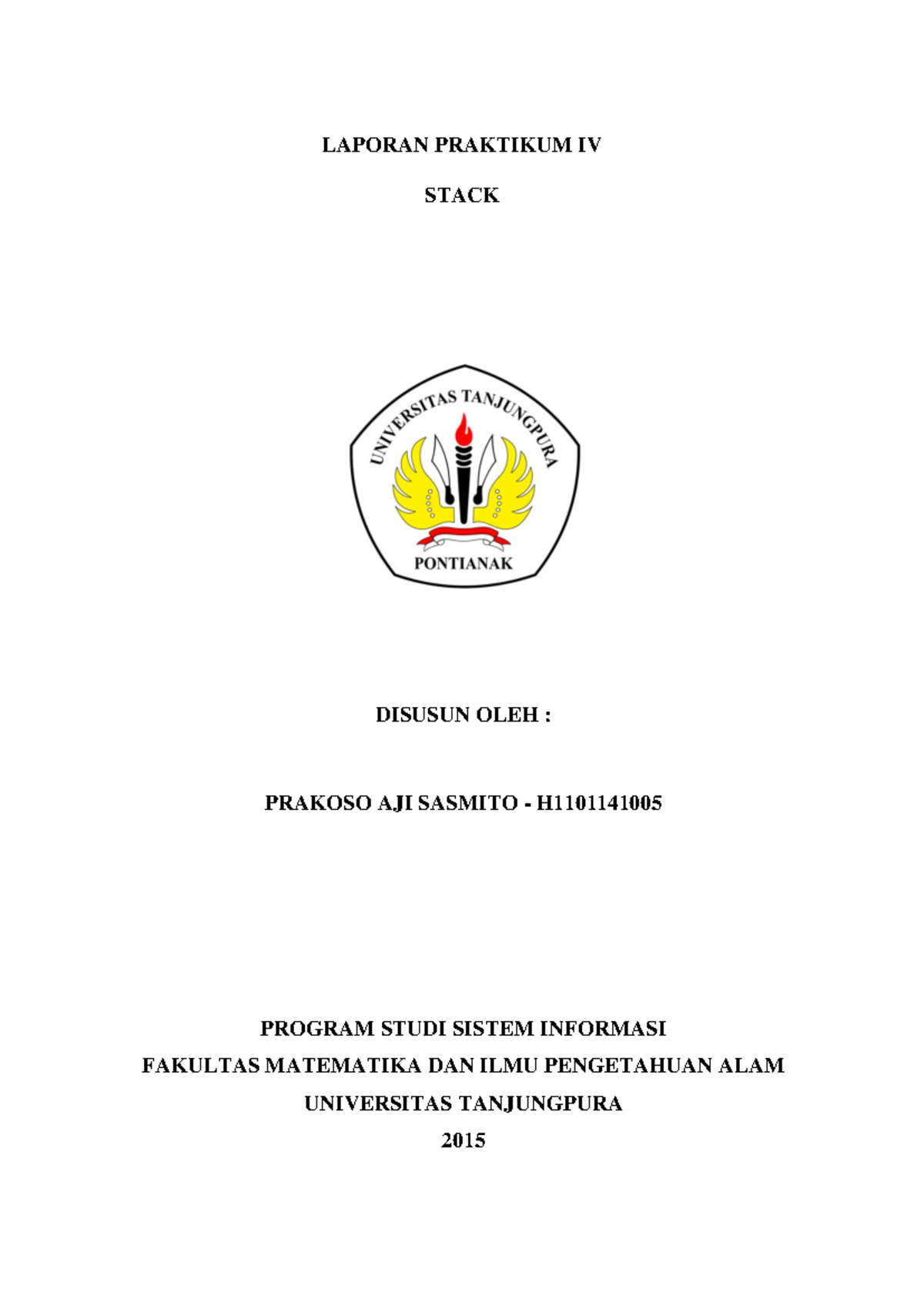 LAPORAN PRAKTIKUM IV

STACK

UNIVERSITAS TANJUNGPURA

PONTIANAK

DISUSUN OLEH :

PRAKOSO AJI SASMITO - H1101141005

PROGRAM STUDI SISTEM INFORMASI

FAKULTAS MATEMATIKA DAN ILMU PENGETAHUAN ALAM

UNIVERSITAS TANJUNGPURA

2015